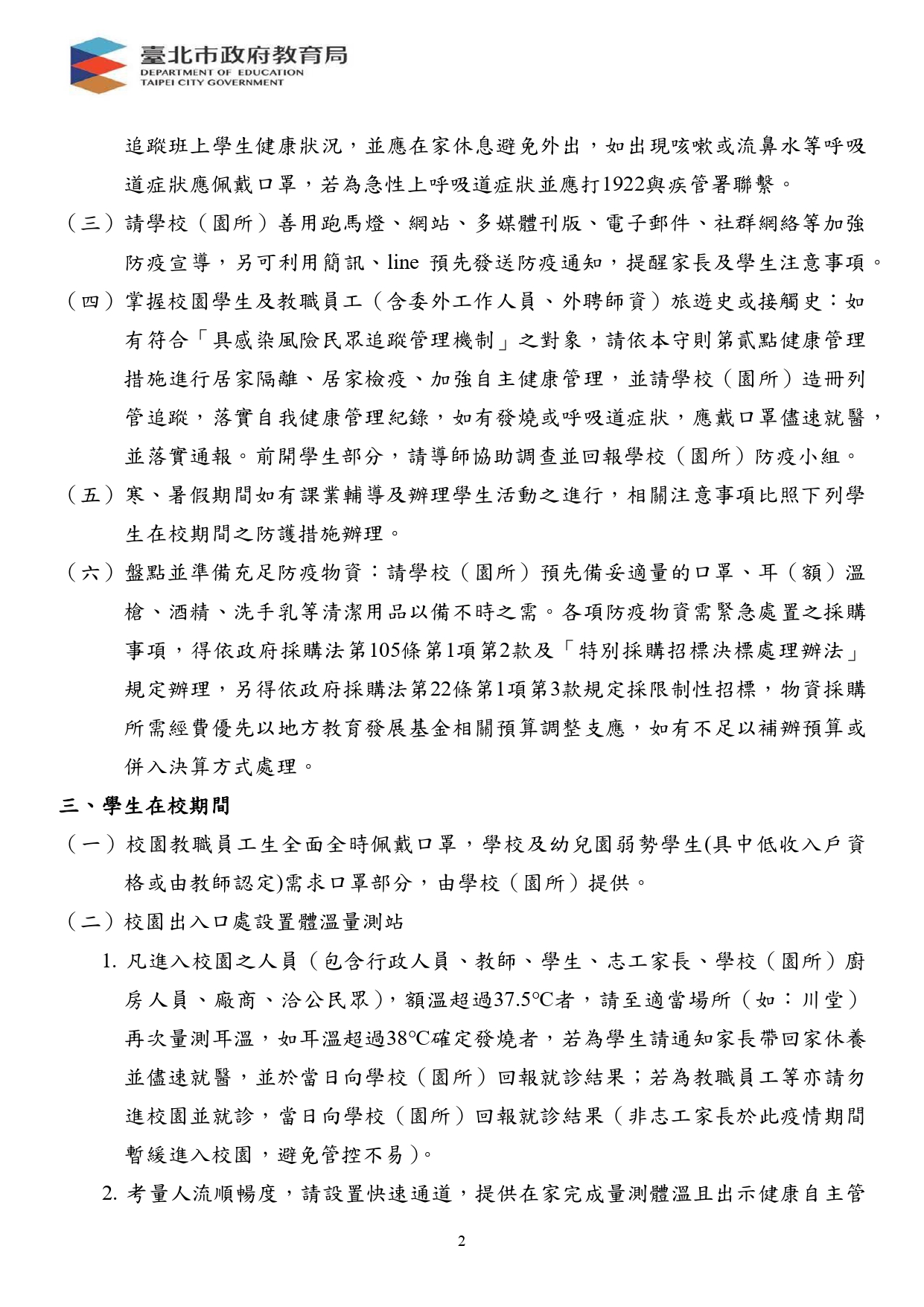 臺北市政府教育局
DEPARTMENT OF EDUCATION
TAIPEI CITY GOVERNMENT

追蹤班上學生健康狀況，並應在家休息避免外出，如出現咳嗽或流鼻水等呼吸道症狀應佩戴口罩，若為急性上呼吸道症狀並應打1922與疾管署聯繫。

（三）請學校（園所）善用跑馬燈、網站、多媒體刊版、電子郵件、社群網絡等加強防疫宣導，另可利用簡訊、line 預先發送防疫通知，提醒家長及學生注意事項。

（四）掌握校園學生及教職員工（含委外工作人員、外聘師資）旅遊史或接觸史：如有符合「具感染風險民眾追蹤管理機制」之對象，請依本守則第貳點健康管理措施進行居家隔離、居家檢疫、加強自主健康管理，並請學校（園所）造冊列管追蹤，落實自我健康管理紀錄，如有發燒或呼吸道症狀，應戴口罩儘速就醫，並落實通報。前開學生部分，請導師協助調查並回報學校（園所）防疫小組。

（五）寒、暑假期間如有課業輔導及辦理學生活動之進行，相關注意事項比照下列學生在校期間之防護措施辦理。

（六）盤點並準備充足防疫物資：請學校（園所）預先備妥適量的口罩、耳（額）溫槍、酒精、洗手乳等清潔用品以備不時之需。各項防疫物資需緊急處置之採購事項，得依政府採購法第105條第1項第2款及「特別採購招標決標處理辦法」規定辦理，另得依政府採購法第22條第1項第3款規定採限制性招標，物資採購所需經費優先以地方教育發展基金相關預算調整支應，如有不足以補辦預算或併入決算方式處理。

三、學生在校期間

（一）校園教職員工生全面全時佩戴口罩，學校及幼兒園弱勢學生(具中低收入戶資格或由教師認定)需求口罩部分，由學校（園所）提供。

（二）校園出入口處設置體溫量測站

1. 凡進入校園之人員（包含行政人員、教師、學生、志工家長、學校（園所）廚房人員、廠商、洽公民眾），額溫超過37.5℃者，請至適當場所（如：川堂）再次量測耳溫，如耳溫超過38℃確定發燒者，若為學生請通知家長帶回家休養並儘速就醫，並於當日向學校（園所）回報就診結果；若為教職員工等亦請勿進校園並就診，當日向學校（園所）回報就診結果（非志工家長於此疫情期間暫緩進入校園，避免管控不易）。

2. 考量人流順暢度，請設置快速通道，提供在家完成量測體溫且出示健康自主管

2